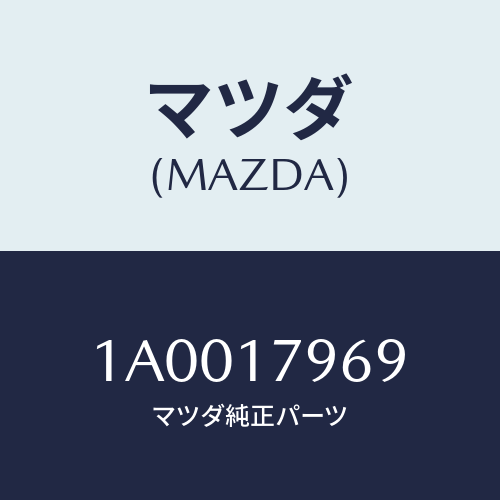 マツダ
(MAZDA)

1A0017969
マツダ純正パーツ